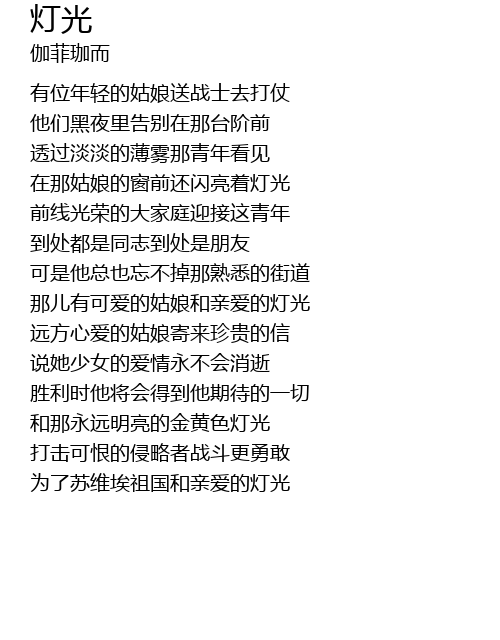 灯光
伽菲珈而

有位年轻的姑娘送战士去打仗
他们黑夜里告别在那台阶前
透过淡淡的薄雾那青年看见
在那姑娘的窗前还闪亮着灯光
前线光荣的大家庭迎接这青年
到处都是同志到处是朋友
可是他总也忘不掉那熟悉的街道
那儿有可爱的姑娘和亲爱的灯光
远方心爱的姑娘寄来珍贵的信
说她少女的爱情永不会消逝
胜利时他将会得到他期待的一切
和那永远明亮的金黄色灯光
打击可恨的侵略者战斗更勇敢
为了苏维埃祖国和亲爱的灯光